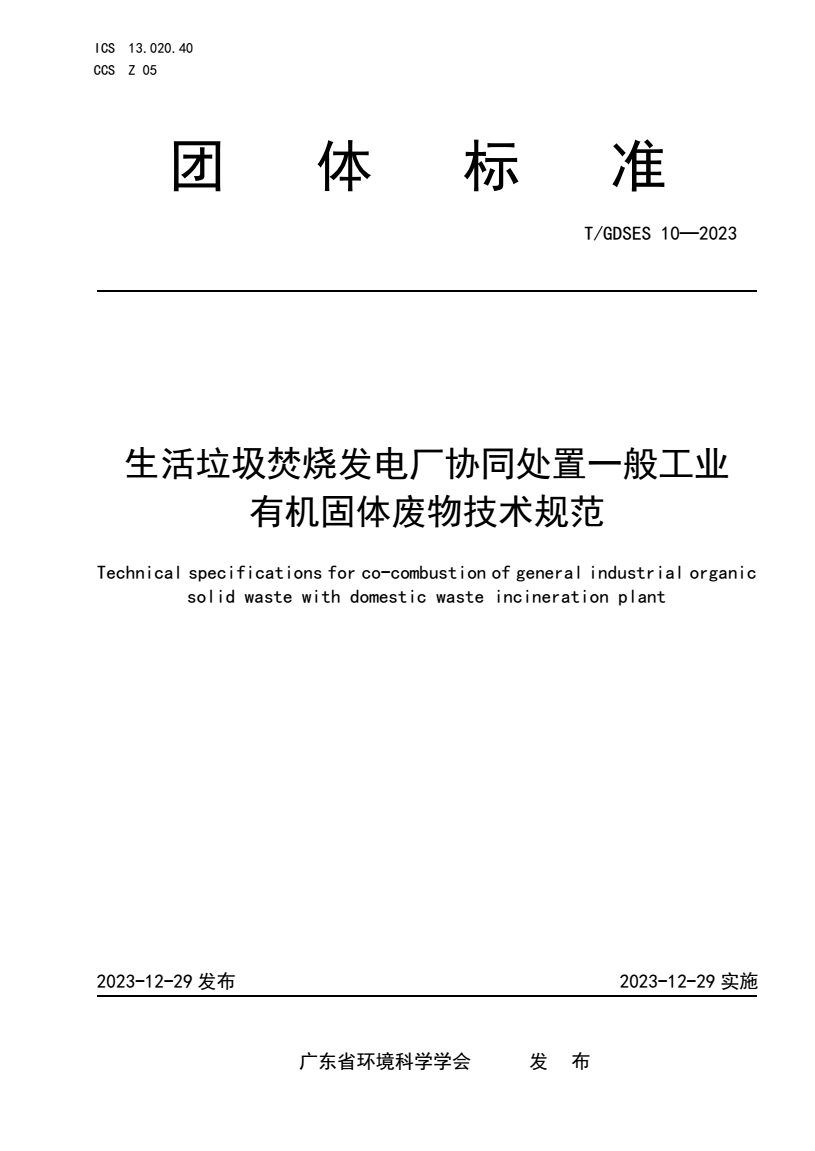 ICS 13.020.40
CCS Z 05

团 体 标 准

T/GDSES 10—2023

生活垃圾焚烧发电厂协同处置一般工业有机固体废物技术规范

Technical specifications for co-combustion of general industrial organic solid waste with domestic waste incineration plant

2023-12-29 发布

2023-12-29 实施

广东省环境科学学会 发 布